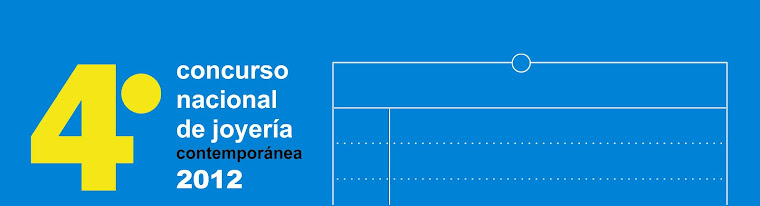 4°
concurso
nacional
de joyería
contemporánea
2012